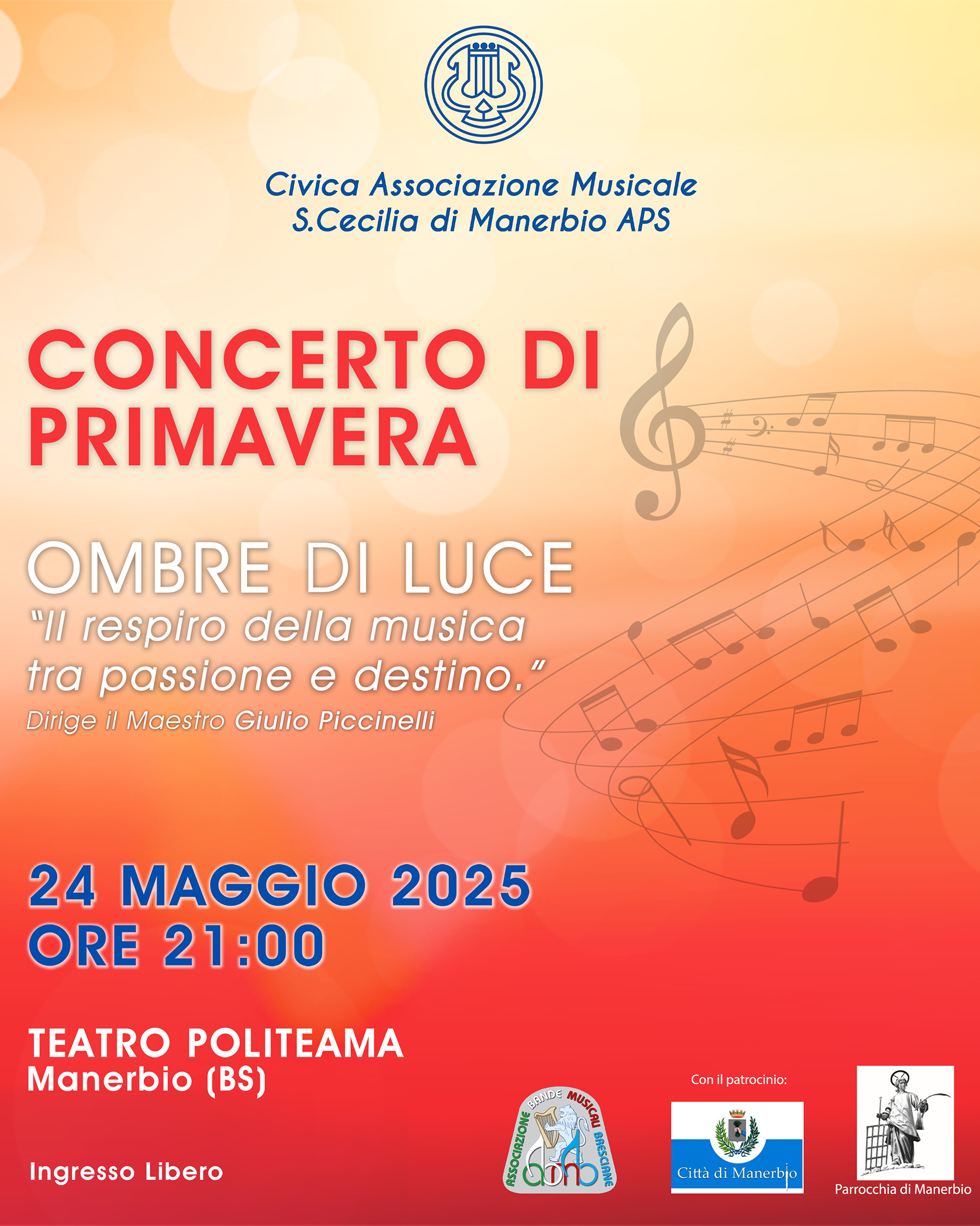 Civica Associazione Musicale
S.Cecilia di Manerbio APS

CONCERTO DI PRIMAVERA

OMBRE DI LUCE
"Il respiro della musica tra passione e destino."
Dirige il Maestro Giulio Piccinelli

24 MAGGIO 2025
ORE 21:00

TEATRO POLITEAMA
Manerbio (BS)

Ingresso Libero

ASSOCIAZIONE BANDE MUSICALI BRESCIANE
abmb

Con il patrocinio:

Città di Manerbio

Parrocchia di Manerbio